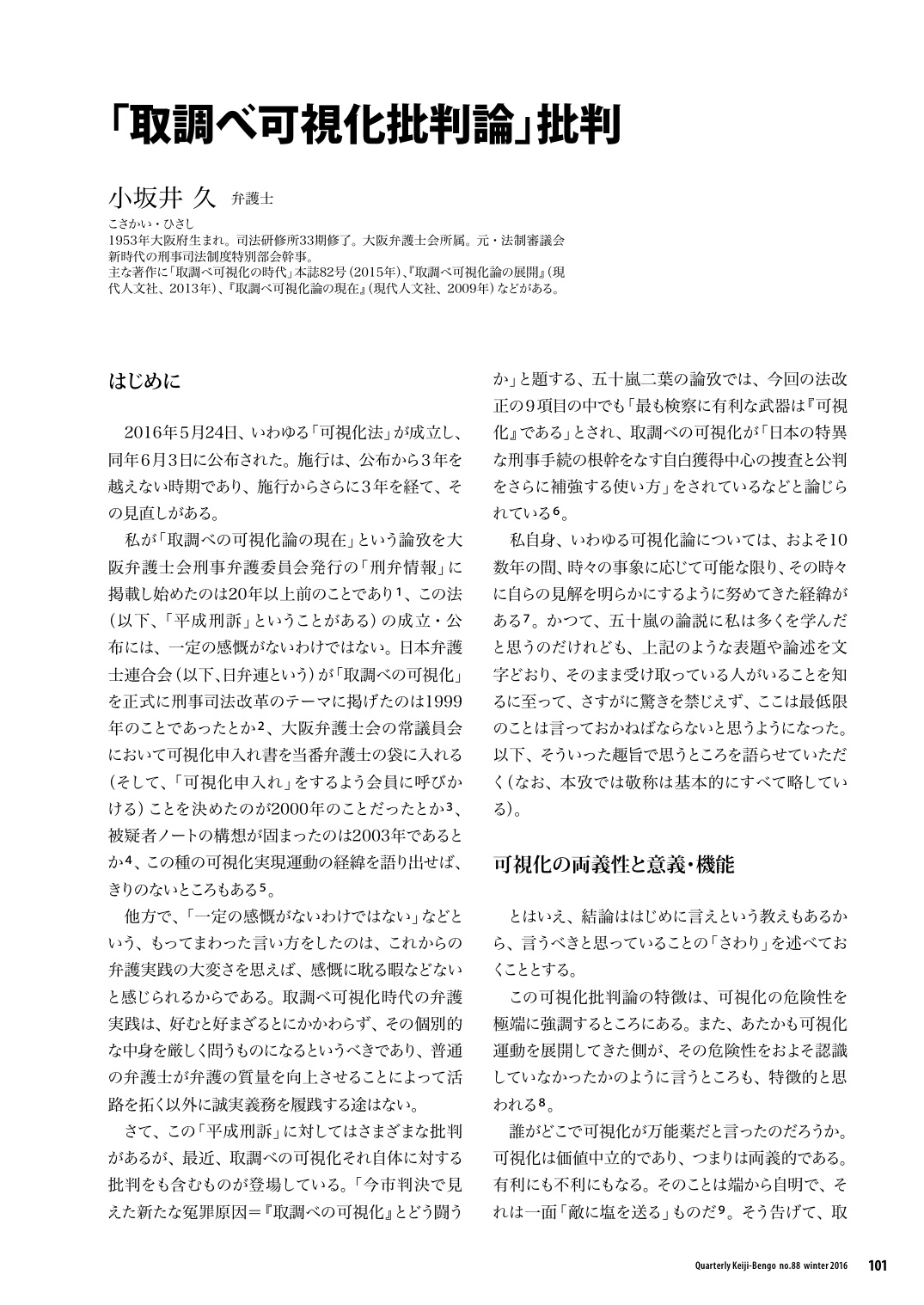 「取調べ可視化批判論」批判

小坂井 久 弁護士

こさかい・ひさし
1953年大阪府生まれ。司法研修所33期修了。大阪弁護士会所属。元・法制審議会新時代の刑事司法制度特別部会幹事。
主な著作に「取調べ可視化の時代」本誌82号(2015年)、『取調べ可視化論の展開』(現代人文社、2013年)、『取調べ可視化論の現在』(現代人文社、2009年)などがある。

はじめに

2016年5月24日、いわゆる「可視化法」が成立し、同年6月3日に公布された。施行は、公布から3年を越えない時期であり、施行からさらに3年を経て、その見直しがある。

私が「取調べの可視化論の現在」という論攷を大阪弁護士会刑事弁護委員会発行の「刑弁情報」に掲載し始めたのは20年以上前のことであり$^1$、この法(以下、「平成刑訴」ということがある)の成立・公布には、一定の感慨がないわけではない。日本弁護士連合会(以下、日弁連という)が「取調べの可視化」を正式に刑事司法改革のテーマに掲げたのは1999年のことであったとか$^2$、大阪弁護士会の常議員会において可視化申入れ書を当番弁護士の袋に入れる(そして、「可視化申入れ」をするよう会員に呼びかける)ことを決めたのが2000年のことだったとか$^3$、被疑者ノートの構想が固まったのは2003年であるとか$^4$、この種の可視化実現運動の経緯を語り出せば、きりのないところもある$^5$。

他方で、「一定の感慨がないわけではない」などという、もってまわった言い方をしたのは、これからの弁護実践の大変さを思えば、感慨に耽る暇などないと感じられるからである。取調べ可視化時代の弁護実践は、好むと好まざるとにかかわらず、その個別的な中身を厳しく問うものになるというべきであり、普通の弁護士が弁護の質量を向上させることによって活路を拓く以外に誠実義務を履践する途はない。

さて、この「平成刑訴」に対してはさまざまな批判があるが、最近、取調べの可視化それ自体に対する批判をも含むものが登場している。「今市判決で見えた新たな冤罪原因=『取調べの可視化』とどう闘うか」と題する、五十嵐二葉の論攷では、今回の法改正の9項目の中でも「最も検察に有利な武器は『可視化』である」とされ、取調べの可視化が「日本の特異な刑事手続の根幹をなす自白獲得中心の捜査と公判をさらに補強する使い方」をされているなどと論じられている$^6$。

私自身、いわゆる可視化論については、およそ10数年の間、時々の事象に応じて可能な限り、その時々に自らの見解を明らかにするように努めてきた経緯がある$^7$。かつて、五十嵐の論説に私は多くを学んだと思うのだけれども、上記のような表題や論述を文字どおり、そのまま受け取っている人がいることを知るに至って、さすがに驚きを禁じえず、ここは最低限のことは言っておかねばならないと思うようになった。以下、そういった趣旨で思うところを語らせていただく(なお、本攷では敬称は基本的にすべて略している)。

可視化の両義性と意義・機能

とはいえ、結論ははじめに言えという教えもあるから、言うべきと思っていることの「さわり」を述べておくこととする。

この可視化批判論の特徴は、可視化の危険性を極端に強調するところにある。また、あたかも可視化運動を展開してきた側が、その危険性をおよそ認識していなかったかのように言うところも、特徴的と思われる$^8$。

誰がどこで可視化が万能薬だと言ったのだろうか。可視化は価値中立的であり、つまりは両義的である。有利にも不利にもなる。そのことは端から自明で、それは一面「敵に塩を送る」ものだ$^9$。そう告げて、取

Quarterly Keiji-Bengo no.88 winter 2016 101